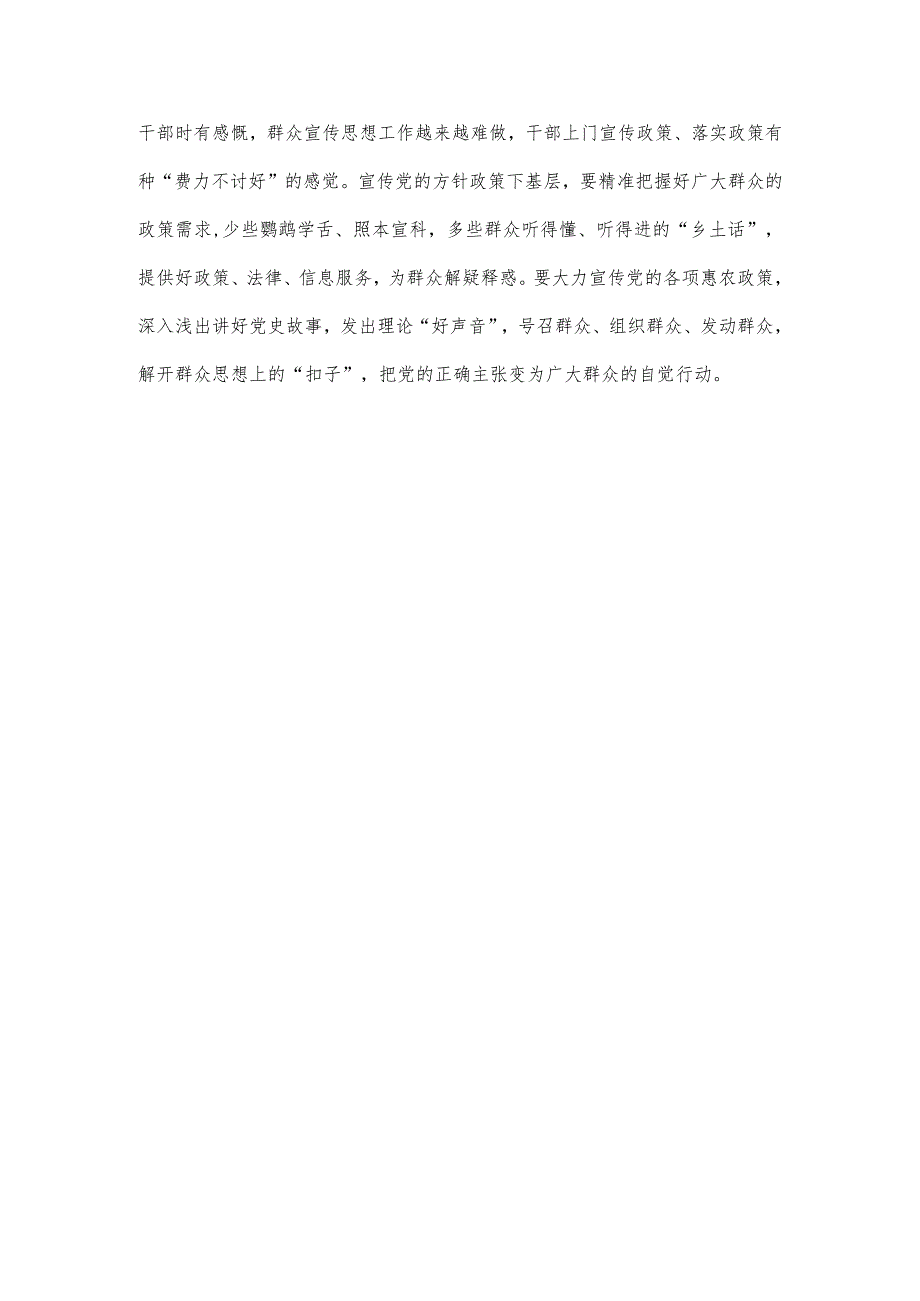 干部时有感慨，群众宣传思想工作越来越难做，干部上门宣传政策、落实政策有种“费力不讨好”的感觉。宣传党的方针政策下基层，要精准把握好广大群众的政策需求,少些鹦鹉学舌、照本宣科，多些群众听得懂、听得进的“乡土话”，提供好政策、法律、信息服务，为群众解疑释惑。要大力宣传党的各项惠农政策，深入浅出讲好党史故事，发出理论“好声音”，号召群众、组织群众、发动群众，解开群众思想上的“扣子”，把党的正确主张变为广大群众的自觉行动。